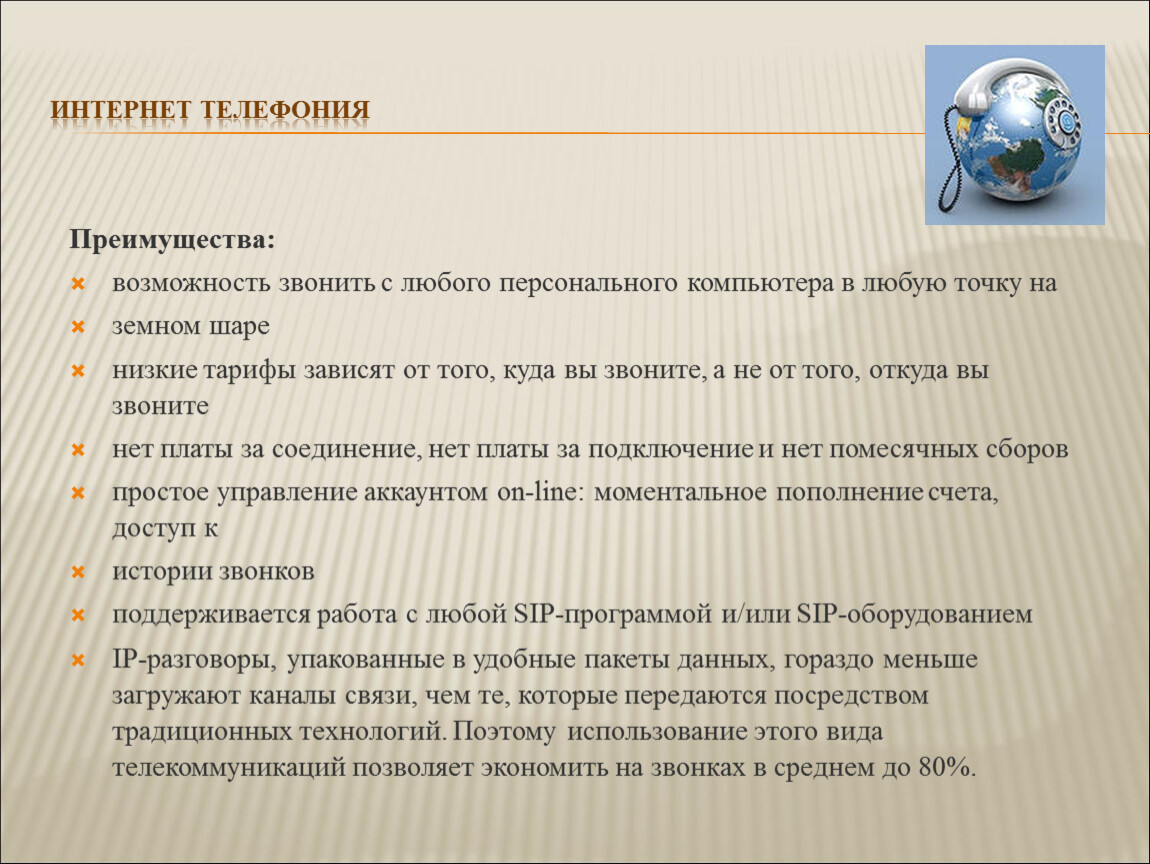 ИНТЕРНЕТ ТЕЛЕФОНИЯ

Преимущества:

возможность звонить с любого персонального компьютера в любую точку на

земном шаре

низкие тарифы зависят от того, куда вы звоните, а не от того, откуда вы звоните

нет платы за соединение, нет платы за подключение и нет помесячных сборов

простое управление аккаунтом on-line: моментальное пополнение счета, доступ к

истории звонков

поддерживается работа с любой SIP-программой и/или SIP-оборудованием

IP-разговоры, упакованные в удобные пакеты данных, гораздо меньше загружают каналы связи, чем те, которые передаются посредством традиционных технологий. Поэтому использование этого вида телекоммуникаций позволяет экономить на звонках в среднем до 80%.